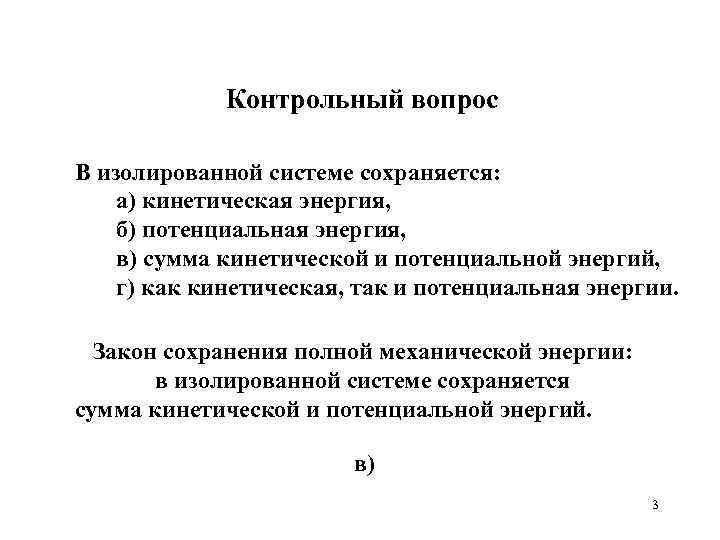 Контрольный вопрос

В изолированной системе сохраняется:
а) кинетическая энергия,
б) потенциальная энергия,
в) сумма кинетической и потенциальной энергий,
г) как кинетическая, так и потенциальная энергии.

Закон сохранения полной механической энергии:
в изолированной системе сохраняется
сумма кинетической и потенциальной энергий.

в)

3